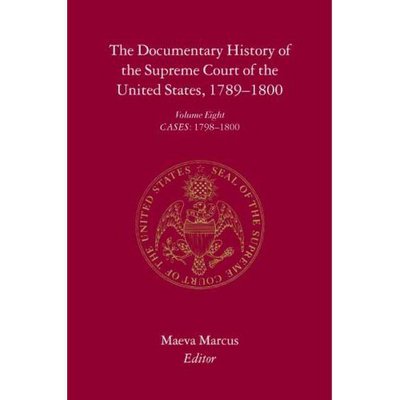 The Documentary History of the Supreme Court of the United States, 1789–1800

Volume Eight
CASES: 1798–1800

SEAL OF THE SUPREME COURT OF THE UNITED STATES

Maeva Marcus
Editor